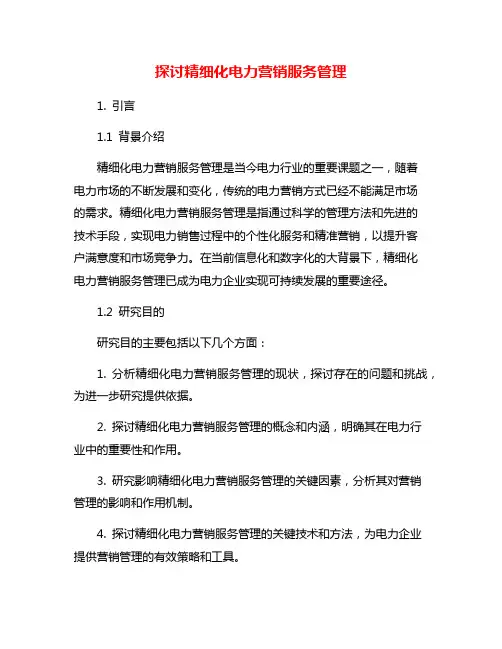 探讨精细化电力营销服务管理

1. 引言

1.1 背景介绍

精细化电力营销服务管理是当今电力行业的重要课题之一，随着电力市场的不断发展和变化，传统的电力营销方式已经不能满足市场的需求。精细化电力营销服务管理是指通过科学的管理方法和先进的技术手段，实现电力销售过程中的个性化服务和精准营销，以提升客户满意度和市场竞争力。在当前信息化和数字化的大背景下，精细化电力营销服务管理已成为电力企业实现可持续发展的重要途径。

1.2 研究目的

研究目的主要包括以下几个方面：

1. 分析精细化电力营销服务管理的现状，探讨存在的问题和挑战，为进一步研究提供依据。

2. 探讨精细化电力营销服务管理的概念和内涵，明确其在电力行业中的重要性和作用。

3. 研究影响精细化电力营销服务管理的关键因素，分析其对营销管理的影响和作用机制。

4. 探讨精细化电力营销服务管理的关键技术和方法，为电力企业提供营销管理的有效策略和工具。